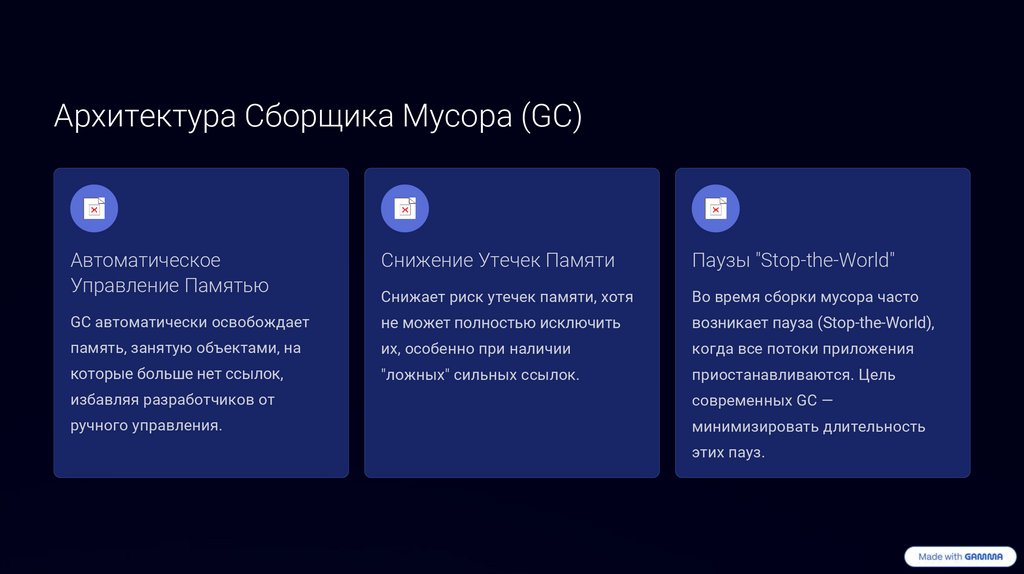 Архитектура Сборщика Мусора (GC)

Автоматическое Управление Памятью

GC автоматически освобождает память, занятую объектами, на которые больше нет ссылок, избавляя разработчиков от ручного управления.

Снижение Утечек Памяти

Снижает риск утечек памяти, хотя не может полностью исключить их, особенно при наличии "ложных" сильных ссылок.

Паузы "Stop-the-World"

Во время сборки мусора часто возникает пауза (Stop-the-World), когда все потоки приложения приостанавливаются. Цель современных GC — минимизировать длительность этих пауз.

Made with GAMMA